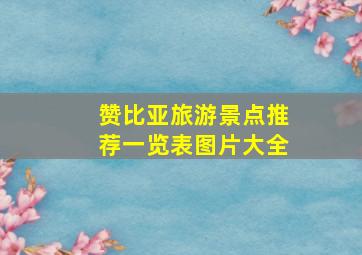 赞比亚旅游景点推荐一览表图片大全